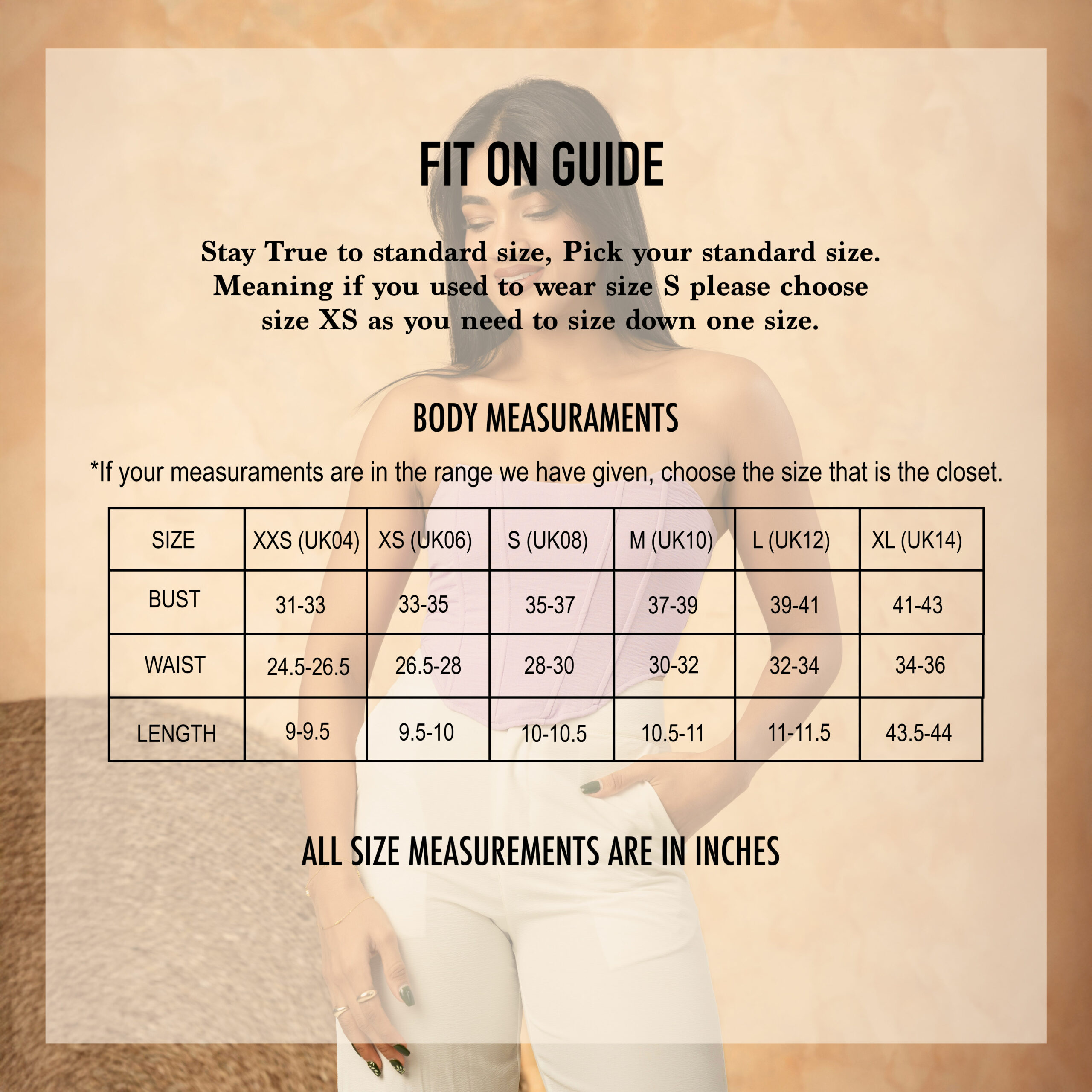 FIT ON GUIDE

Stay True to standard size, Pick your standard size. Meaning if you used to wear size S please choose size XS as you need to size down one size.

BODY MEASURAMENTS

*If your measuraments are in the range we have given, choose the size that is the closet.

| SIZE | XXS (UK04) | XS (UK06) | S (UK08) | M (UK10) | L (UK12) | XL (UK14) |
|---|---|---|---|---|---|---|
| BUST | 31-33 | 33-35 | 35-37 | 37-39 | 39-41 | 41-43 |
| WAIST | 24.5-26.5 | 26.5-28 | 28-30 | 30-32 | 32-34 | 34-36 |
| LENGTH | 9-9.5 | 9.5-10 | 10-10.5 | 10.5-11 | 11-11.5 | 43.5-44 |

ALL SIZE MEASUREMENTS ARE IN INCHES